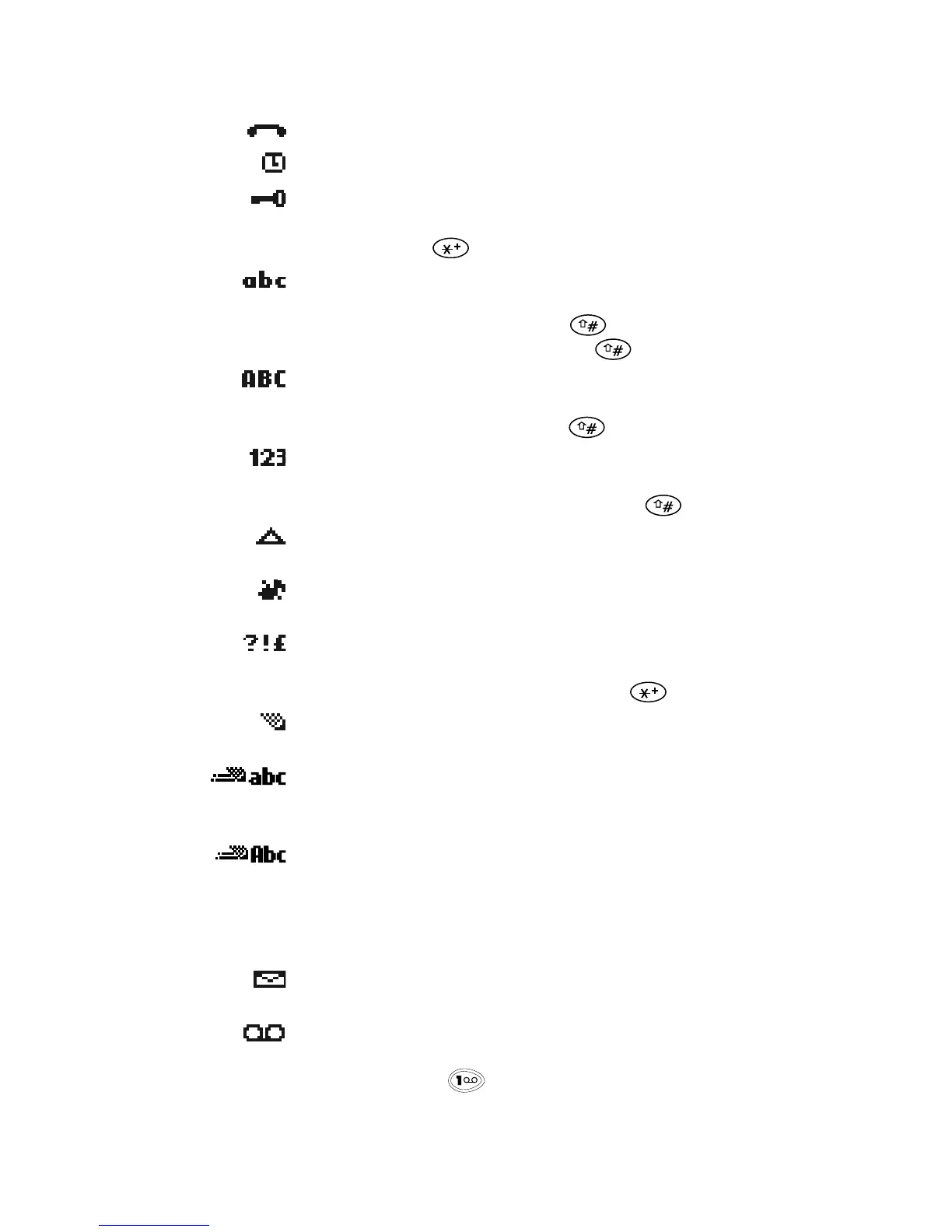 abc

ABC

123

?!£

abc

Abc